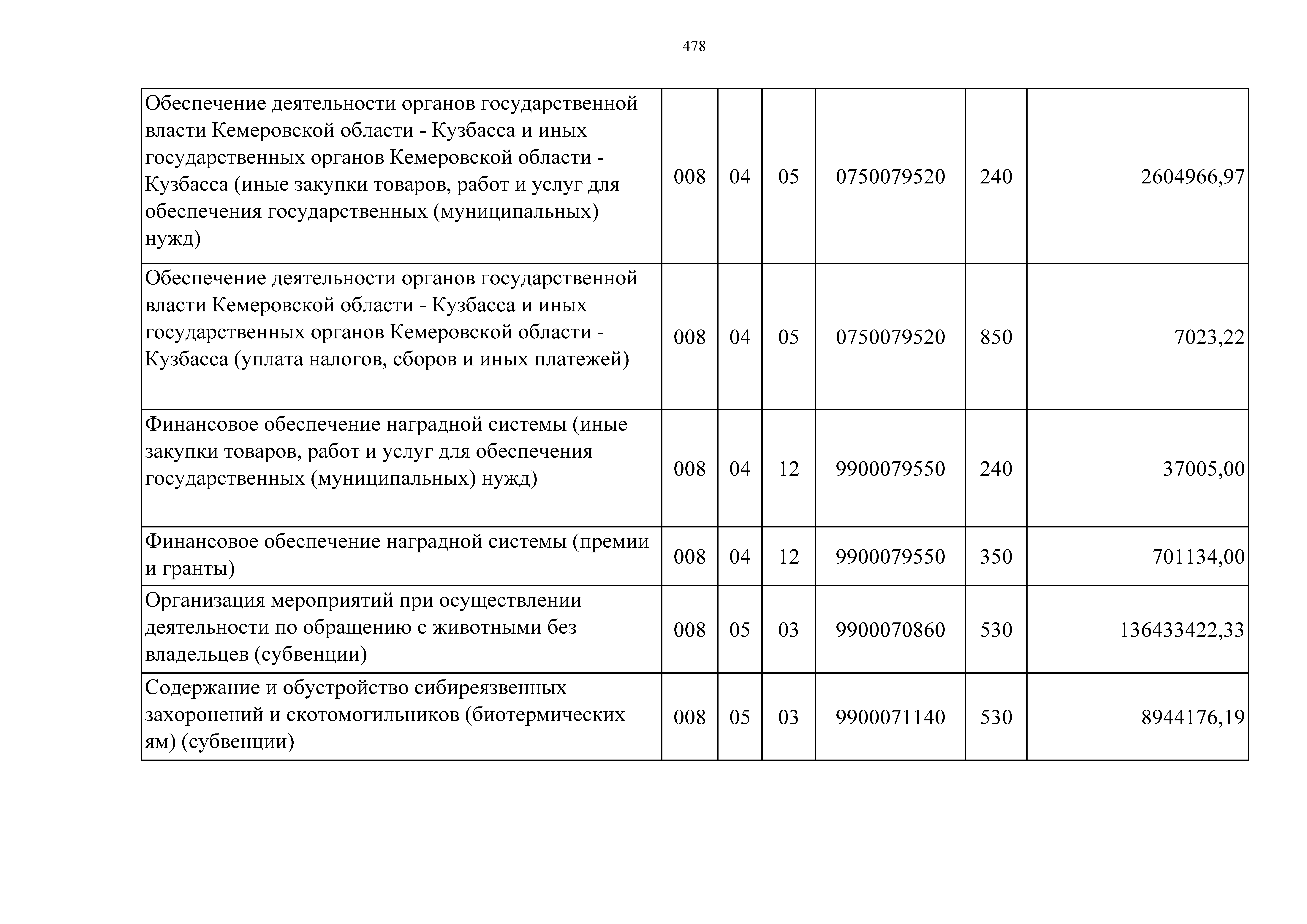 478

| | | | | | | |
|---|---|---|---|---|---|---|
| Обеспечение деятельности органов государственной власти Кемеровской области - Кузбасса и иных государственных органов Кемеровской области - Кузбасса (иные закупки товаров, работ и услуг для обеспечения государственных (муниципальных) нужд) | 008 | 04 | 05 | 0750079520 | 240 | 2604966,97 |
| Обеспечение деятельности органов государственной власти Кемеровской области - Кузбасса и иных государственных органов Кемеровской области - Кузбасса (уплата налогов, сборов и иных платежей) | 008 | 04 | 05 | 0750079520 | 850 | 7023,22 |
| Финансовое обеспечение наградной системы (иные закупки товаров, работ и услуг для обеспечения государственных (муниципальных) нужд) | 008 | 04 | 12 | 9900079550 | 240 | 37005,00 |
| Финансовое обеспечение наградной системы (премии и гранты) | 008 | 04 | 12 | 9900079550 | 350 | 701134,00 |
| Организация мероприятий при осуществлении деятельности по обращению с животными без владельцев (субвенции) | 008 | 05 | 03 | 9900070860 | 530 | 136433422,33 |
| Содержание и обустройство сибиреязвенных захоронений и скотомогильников (биотермических ям) (субвенции) | 008 | 05 | 03 | 9900071140 | 530 | 8944176,19 |